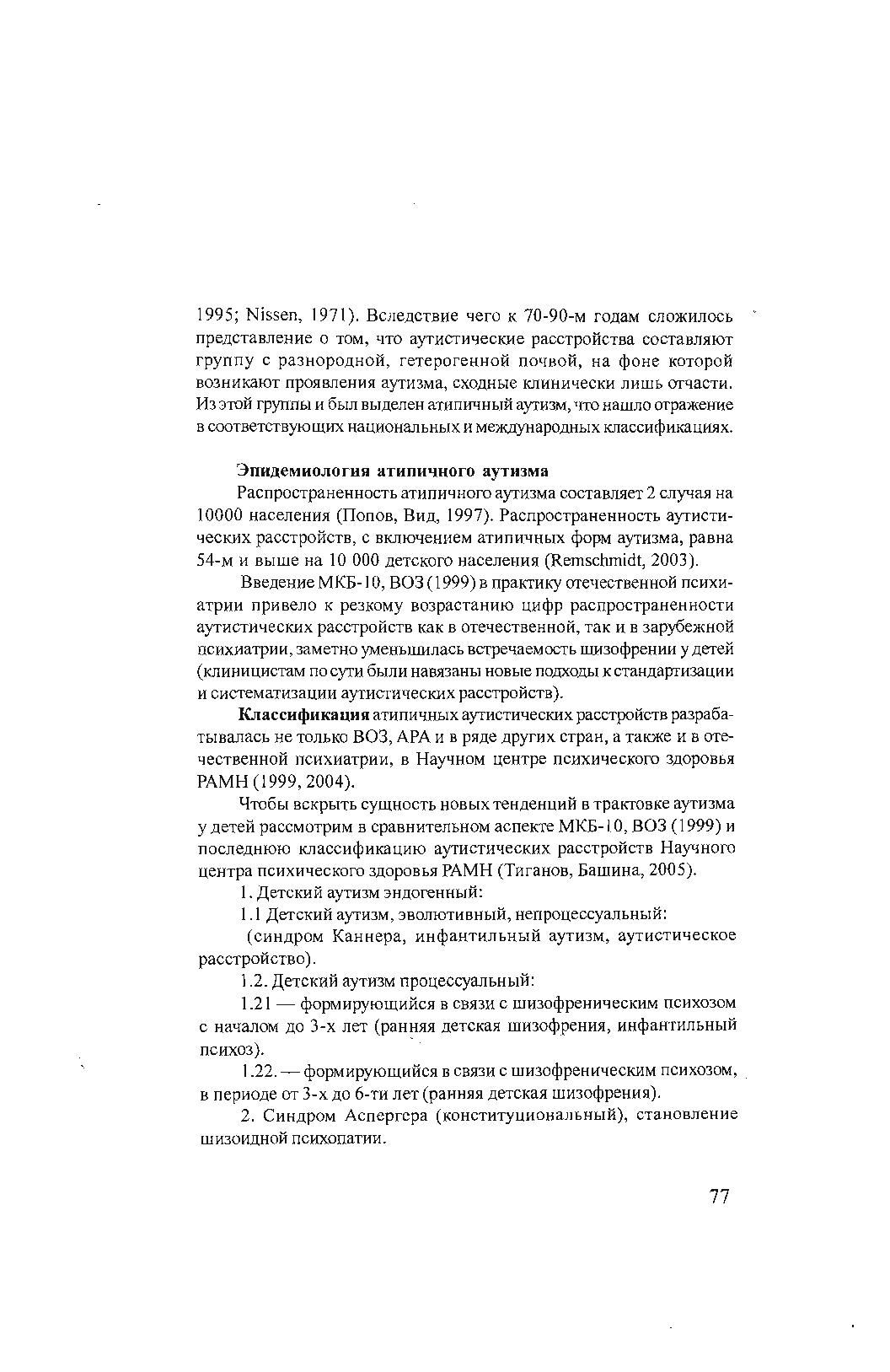 1995; Nissen, 1971). Вследствие чего к 70-90-м годам сложилось представление о том, что аутистические расстройства составляют группу с разнородной, гетерогенной почвой, на фоне которой возникают проявления аутизма, сходные клинически лишь отчасти. Из этой группы и был выделен атипичный аутизм, что нашло отражение в соответствующих национальных и международных классификациях.

Эпидемиология атипичного аутизма

Распространенность атипичного аутизма составляет 2 случая на 10000 населения (Попов, Вид, 1997). Распространенность аутистических расстройств, с включением атипичных форм аутизма, равна 54-м и выше на 10 000 детского населения (Remschmidt, 2003).

Введение МКБ-10, ВОЗ (1999) в практику отечественной психиатрии привело к резкому возрастанию цифр распространенности аутистических расстройств как в отечественной, так и в зарубежной психиатрии, заметно уменьшилась встречаемость шизофрении у детей (клиницистам по сути были навязаны новые подходы к стандартизации и систематизации аутистических расстройств).

Классификация атипичных аутистических расстройств разрабатывалась не только ВОЗ, АРА и в ряде других стран, а также и в отечественной психиатрии, в Научном центре психического здоровья РАМН (1999, 2004).

Чтобы вскрыть сущность новых тенденций в трактовке аутизма у детей рассмотрим в сравнительном аспекте МКБ-10, ВОЗ (1999) и последнюю классификацию аутистических расстройств Научного центра психического здоровья РАМН (Тиганов, Башина, 2005).

1. Детский аутизм эндогенный:

1.1 Детский аутизм, эволютивный, непроцессуальный:

(синдром Каннера, инфантильный аутизм, аутистическое расстройство).

1.2. Детский аутизм процессуальный:

1.21 — формирующийся в связи с шизофреническим психозом с началом до 3-х лет (ранняя детская шизофрения, инфантильный психоз).

1.22. — формирующийся в связи с шизофреническим психозом, в периоде от 3-х до 6-ти лет (ранняя детская шизофрения).

2. Синдром Аспергера (конституциональный), становление шизоидной психопатии.

77